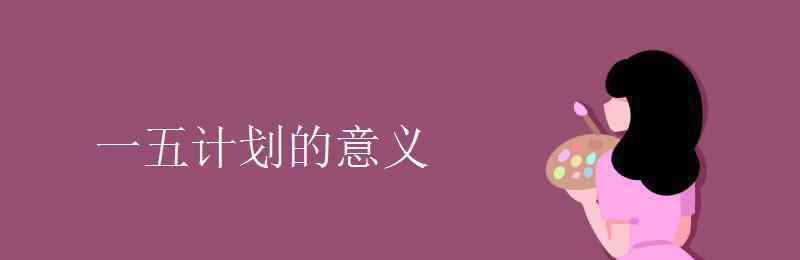 一五计划的意义